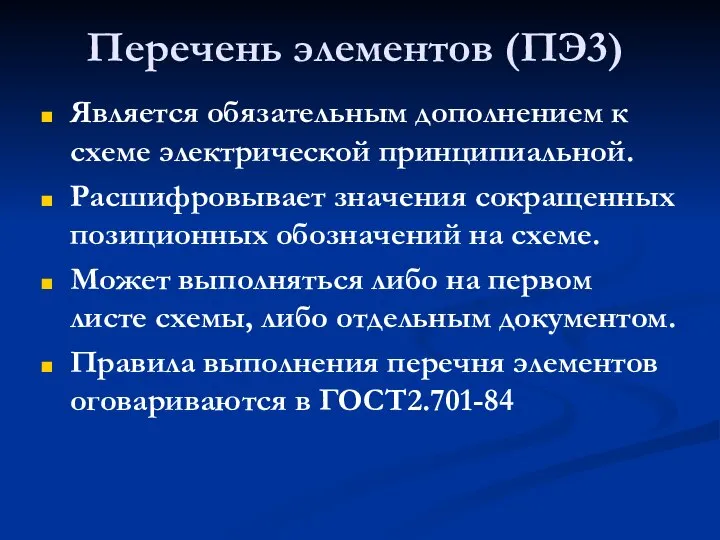 Перечень элементов (ПЭ3)

Является обязательным дополнением к схеме электрической принципиальной.

Расшифровывает значения сокращенных позиционных обозначений на схеме.

Может выполняться либо на первом листе схемы, либо отдельным документом.

Правила выполнения перечня элементов оговариваются в ГОСТ2.701-84